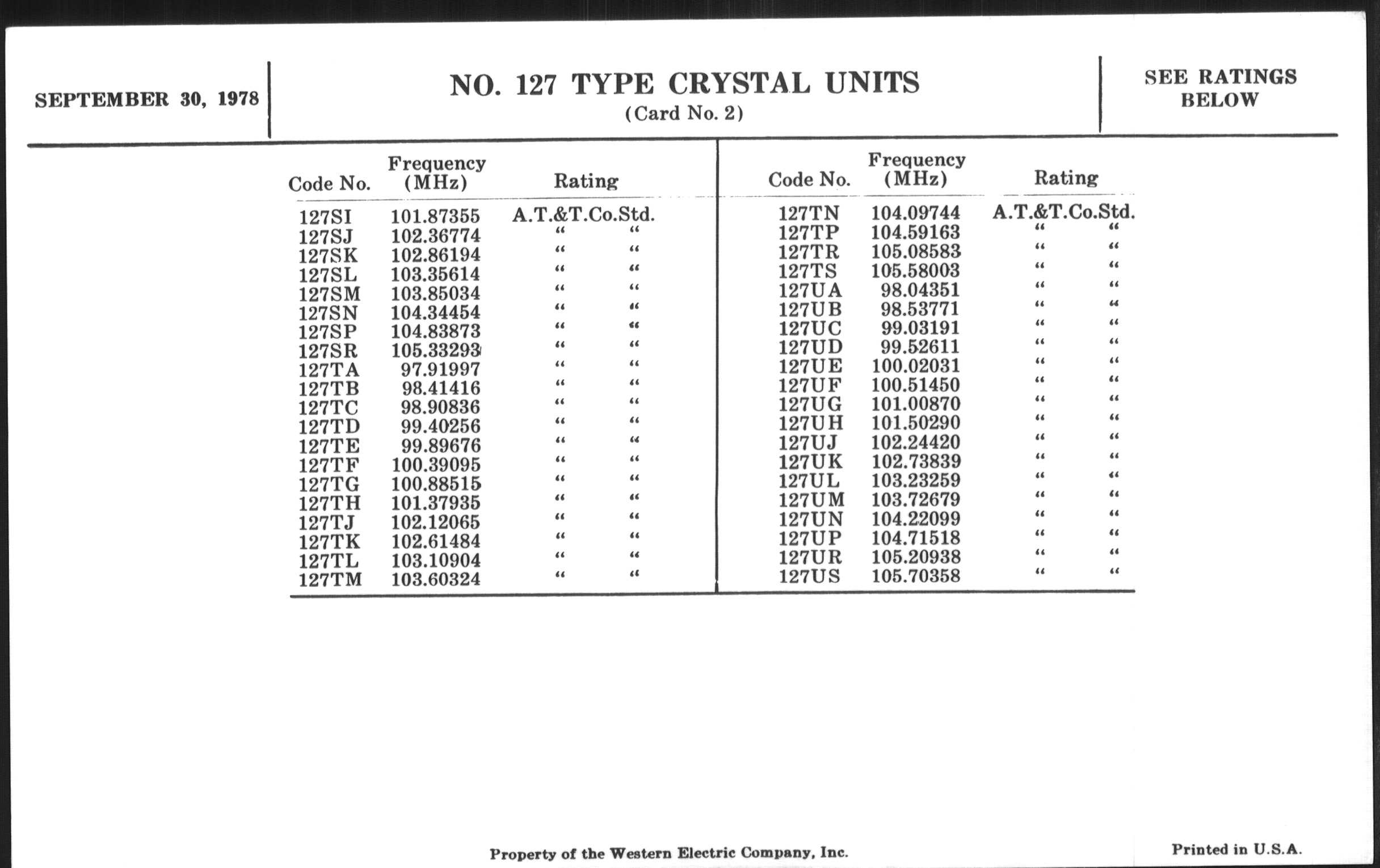 SEPTEMBER 30, 1978

NO. 127 TYPE CRYSTAL UNITS
(Card No. 2)

SEE RATINGS BELOW

| Code No. | Frequency (MHz) | Rating |
|---|---|---|
| 127SI | 101.87355 | A.T.&T.Co.Std. |
| 127SJ | 102.36774 | " " |
| 127SK | 102.86194 | " " |
| 127SL | 103.35614 | " " |
| 127SM | 103.85034 | " " |
| 127SN | 104.34454 | " " |
| 127SP | 104.83873 | " " |
| 127SR | 105.33293 | " " |
| 127TA | 97.91997 | " " |
| 127TB | 98.41416 | " " |
| 127TC | 98.90836 | " " |
| 127TD | 99.40256 | " " |
| 127TE | 99.89676 | " " |
| 127TF | 100.39095 | " " |
| 127TG | 100.88515 | " " |
| 127TH | 101.37935 | " " |
| 127TJ | 102.12065 | " " |
| 127TK | 102.61484 | " " |
| 127TL | 103.10904 | " " |
| 127TM | 103.60324 | " " |

| Code No. | Frequency (MHz) | Rating |
|---|---|---|
| 127TN | 104.09744 | A.T.&T.Co.Std. |
| 127TP | 104.59163 | " " |
| 127TR | 105.08583 | " " |
| 127TS | 105.58003 | " " |
| 127UA | 98.04351 | " " |
| 127UB | 98.53771 | " " |
| 127UC | 99.03191 | " " |
| 127UD | 99.52611 | " " |
| 127UE | 100.02031 | " " |
| 127UF | 100.51450 | " " |
| 127UG | 101.00870 | " " |
| 127UH | 101.50290 | " " |
| 127UJ | 102.24420 | " " |
| 127UK | 102.73839 | " " |
| 127UL | 103.23259 | " " |
| 127UM | 103.72679 | " " |
| 127UN | 104.22099 | " " |
| 127UP | 104.71518 | " " |
| 127UR | 105.20938 | " " |
| 127US | 105.70358 | " " |

Property of the Western Electric Company, Inc.

Printed in U.S.A.